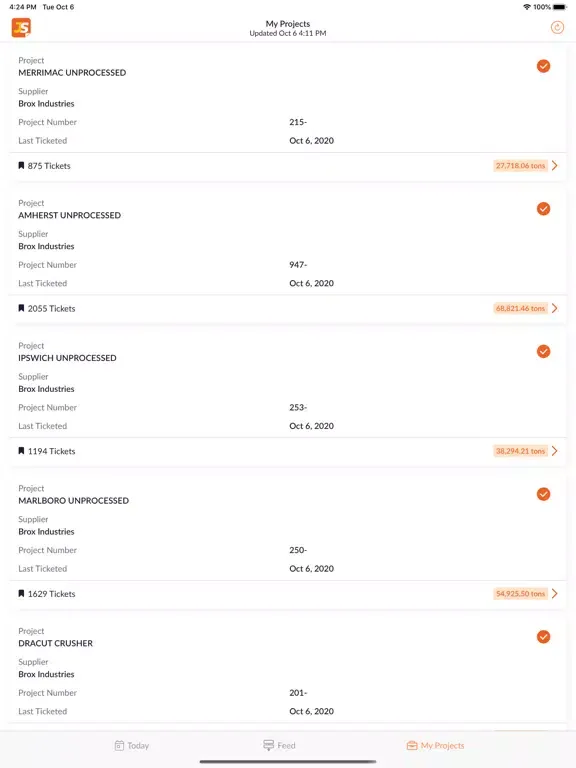 4:24 PM Tue Oct 6

100%

JS

My Projects
Updated Oct 6 4:11 PM

Project
MERRIMAC UNPROCESSED
Supplier
Brox Industries
Project Number 215-
Last Ticketed Oct 6, 2020
875 Tickets
27,718.06 tons

Project
AMHERST UNPROCESSED
Supplier
Brox Industries
Project Number 947-
Last Ticketed Oct 6, 2020
2055 Tickets
68,821.46 tons

Project
IPSWICH UNPROCESSED
Supplier
Brox Industries
Project Number 253-
Last Ticketed Oct 6, 2020
1194 Tickets
38,294.21 tons

Project
MARLBORO UNPROCESSED
Supplier
Brox Industries
Project Number 250-
Last Ticketed Oct 6, 2020
1629 Tickets
54,925.50 tons

Project
DRACUT CRUSHER
Supplier
Brox Industries
Project Number 201-
Last Ticketed Oct 6, 2020

Today
Feed
My Projects